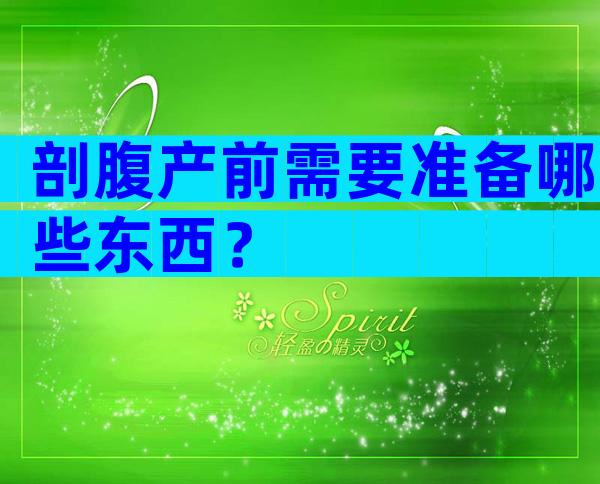 剖腹产前需要准备哪些东西？

Spirit
轻盈の精灵